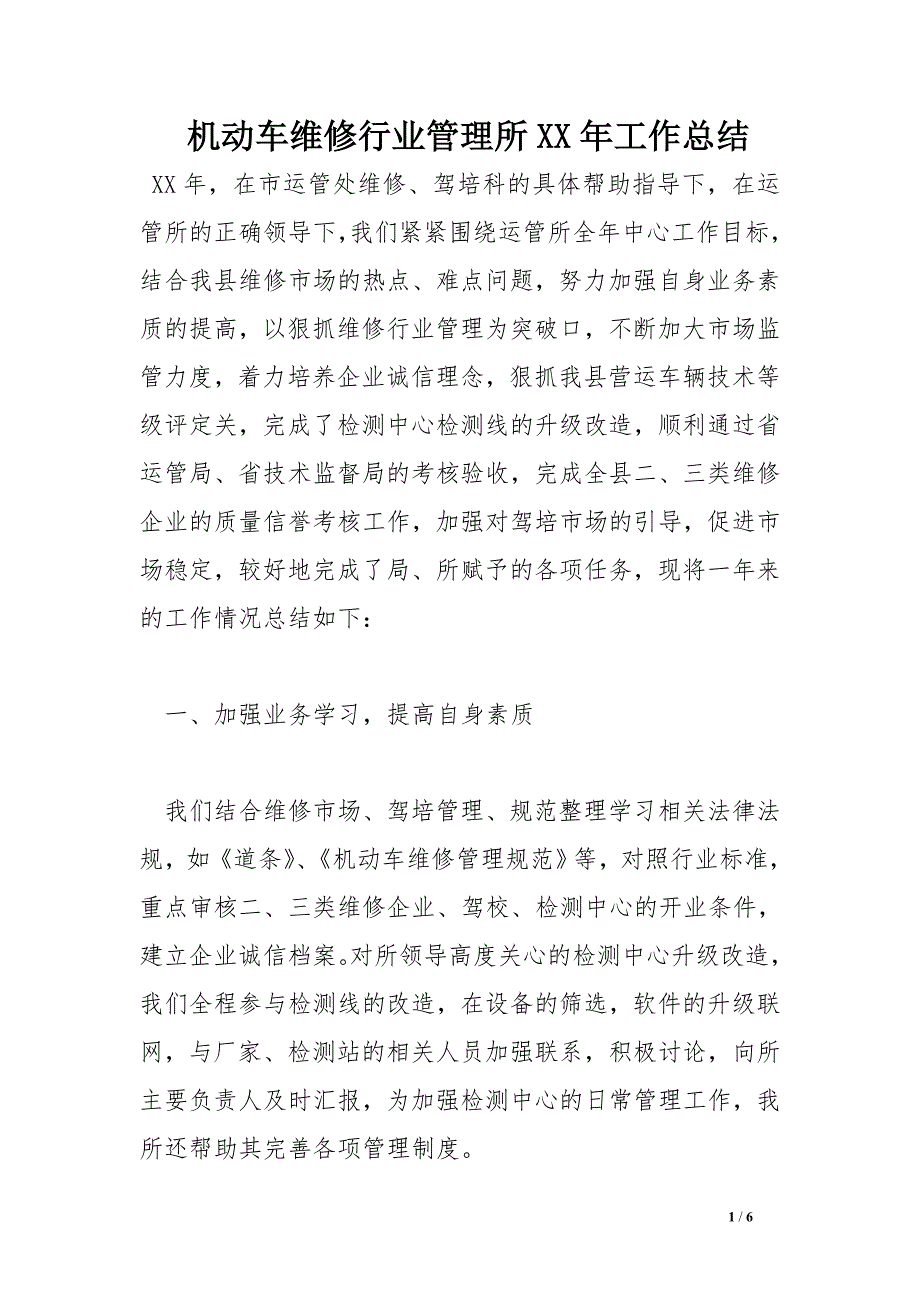 机动车维修行业管理所XX年工作总结

XX年，在市运管处维修、驾培科的具体帮助指导下，在运管所的正确领导下,我们紧紧围绕运管所全年中心工作目标，结合我县维修市场的热点、难点问题，努力加强自身业务素质的提高，以狠抓维修行业管理为突破口，不断加大市场监管力度，着力培养企业诚信理念，狠抓我县营运车辆技术等级评定关，完成了检测中心检测线的升级改造，顺利通过省运管局、省技术监督局的考核验收，完成全县二、三类维修企业的质量信誉考核工作，加强对驾培市场的引导，促进市场稳定，较好地完成了局、所赋予的各项任务，现将一年来的工作情况总结如下：

一、加强业务学习，提高自身素质

我们结合维修市场、驾培管理、规范整理学习相关法律法规，如《道条》、《机动车维修管理规范》等，对照行业标准，重点审核二、三类维修企业、驾校、检测中心的开业条件，建立企业诚信档案。对所领导高度关心的检测中心升级改造，我们全程参与检测线的改造，在设备的筛选，软件的升级联网，与厂家、检测站的相关人员加强联系，积极讨论，向所主要负责人及时汇报，为加强检测中心的日常管理工作，我所还帮助其完善各项管理制度。

1 / 6